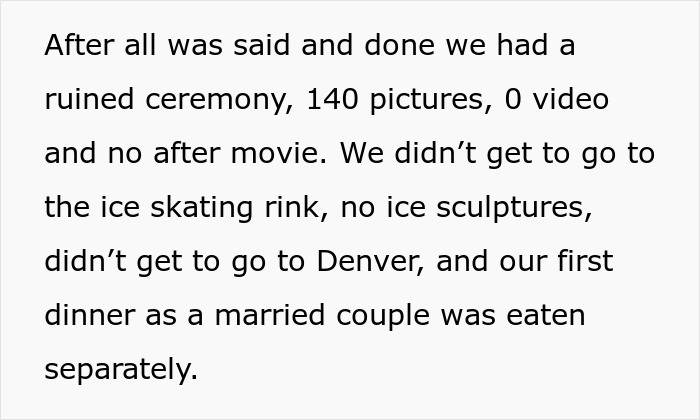 After all was said and done we had a ruined ceremony, 140 pictures, 0 video and no after movie. We didn’t get to go to the ice skating rink, no ice sculptures, didn’t get to go to Denver, and our first dinner as a married couple was eaten separately.